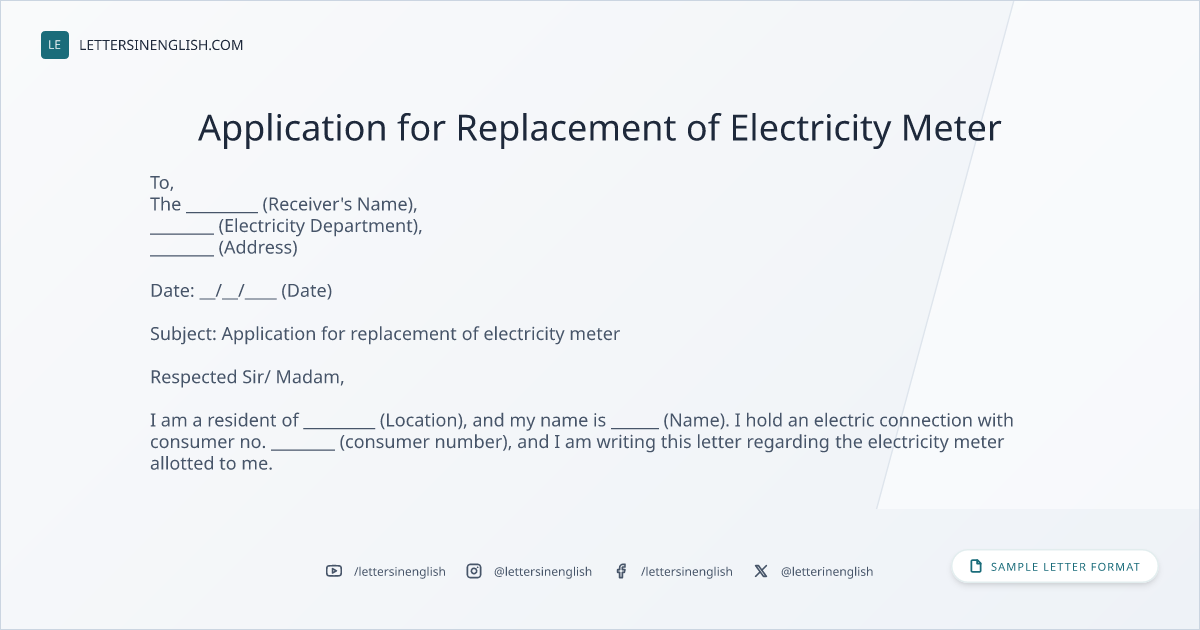 LE LETTERSINENGLISH.COM

Application for Replacement of Electricity Meter

To,
The ____ (Receiver's Name),
____ (Electricity Department),
____ (Address)

Date: ____/____/____ (Date)

Subject: Application for replacement of electricity meter

Respected Sir/ Madam,

I am a resident of ____ (Location), and my name is ____ (Name). I hold an electric connection with consumer no. ____ (consumer number), and I am writing this letter regarding the electricity meter allotted to me.

/lettersinenglish @lettersinenglish /lettersinenglish @letterinenglish

SAMPLE LETTER FORMAT